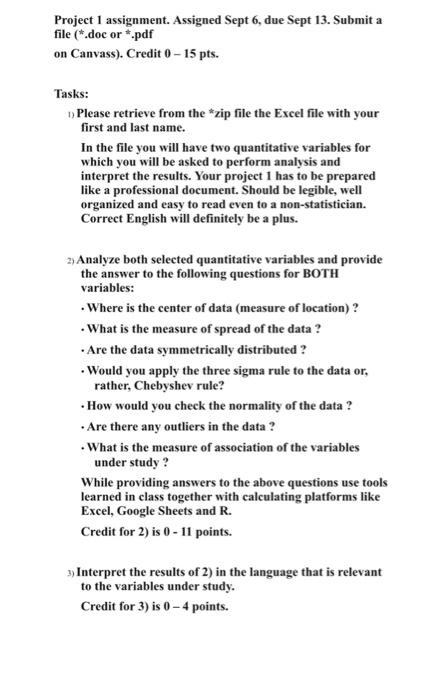 Project 1 assignment. Assigned Sept 6, due Sept 13. Submit a file (*.doc or *.pdf
on Canvass). Credit 0 – 15 pts.

Tasks:

1) Please retrieve from the *zip file the Excel file with your first and last name.

In the file you will have two quantitative variables for which you will be asked to perform analysis and interpret the results. Your project 1 has to be prepared like a professional document. Should be legible, well organized and easy to read even to a non-statistician. Correct English will definitely be a plus.

2) Analyze both selected quantitative variables and provide the answer to the following questions for BOTH variables:

• Where is the center of data (measure of location) ?

• What is the measure of spread of the data ?

• Are the data symmetrically distributed ?

• Would you apply the three sigma rule to the data or, rather, Chebyshev rule?

• How would you check the normality of the data ?

• Are there any outliers in the data ?

• What is the measure of association of the variables under study ?

While providing answers to the above questions use tools learned in class together with calculating platforms like Excel, Google Sheets and R.

Credit for 2) is 0 - 11 points.

3) Interpret the results of 2) in the language that is relevant to the variables under study.

Credit for 3) is 0 – 4 points.